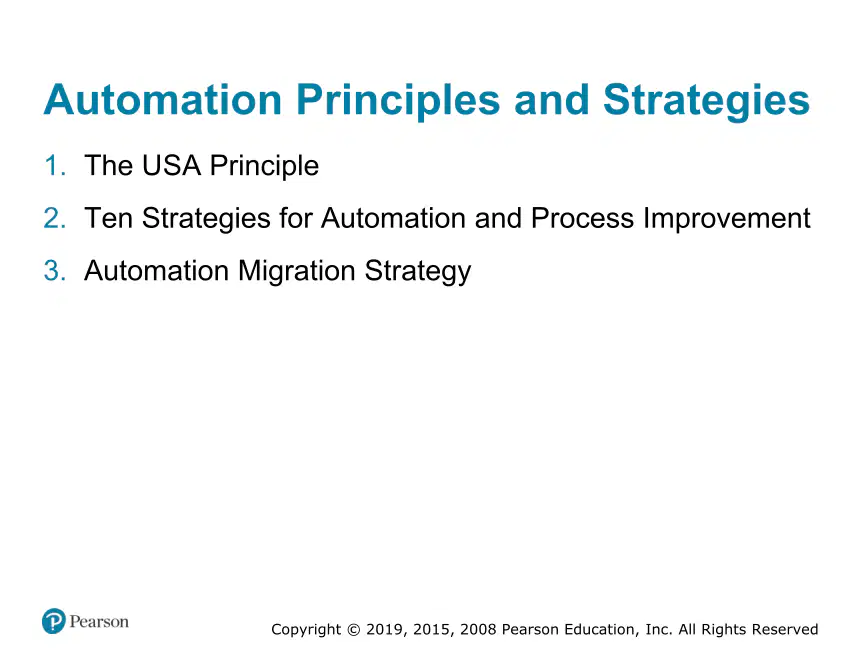 Automation Principles and Strategies

1. The USA Principle
2. Ten Strategies for Automation and Process Improvement
3. Automation Migration Strategy

Pearson

Copyright © 2019, 2015, 2008 Pearson Education, Inc. All Rights Reserved